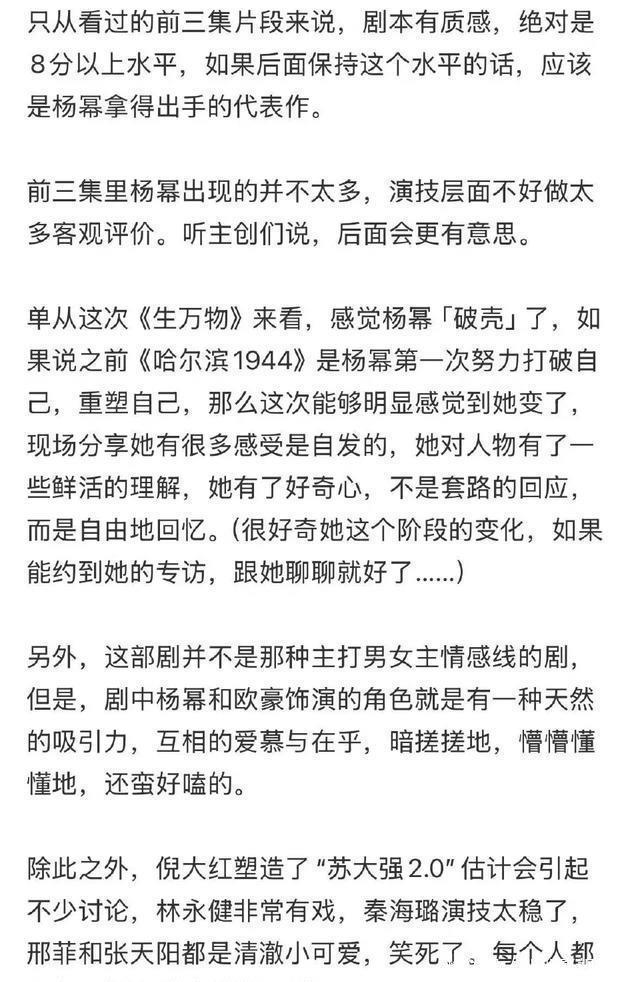 只从看过的前三集片段来说，剧本有质感，绝对是8分以上水平，如果后面保持这个水平的话，应该是杨幂拿得出手的代表作。

前三集里杨幂出现的并不太多，演技层面不好做太多客观评价。听主创们说，后面会更有意思。

单从这次《生万物》来看，感觉杨幂「破壳」了，如果说之前《哈尔滨1944》是杨幂第一次努力打破自己，重塑自己，那么这次能够明显感觉到她变了，现场分享她有很多感受是自发的，她对人物有了一些鲜活的理解，她有了好奇心，不是套路的回应，而是自由地回忆。(很好奇她这个阶段的变化，如果能约到她的专访，跟她聊聊就好了......)

另外，这部剧并不是那种主打男女主情感线的剧，但是，剧中杨幂和欧豪饰演的角色就是有一种天然的吸引力，互相的爱慕与在乎，暗搓搓地，懵懵懂懂地，还蛮好嗑的。

除此之外，倪大红塑造了“苏大强2.0”估计会引起不少讨论，林永健非常有戏，秦海璐演技太稳了，邢菲和张天阳都是清澈小可爱，笑死了。每个人都